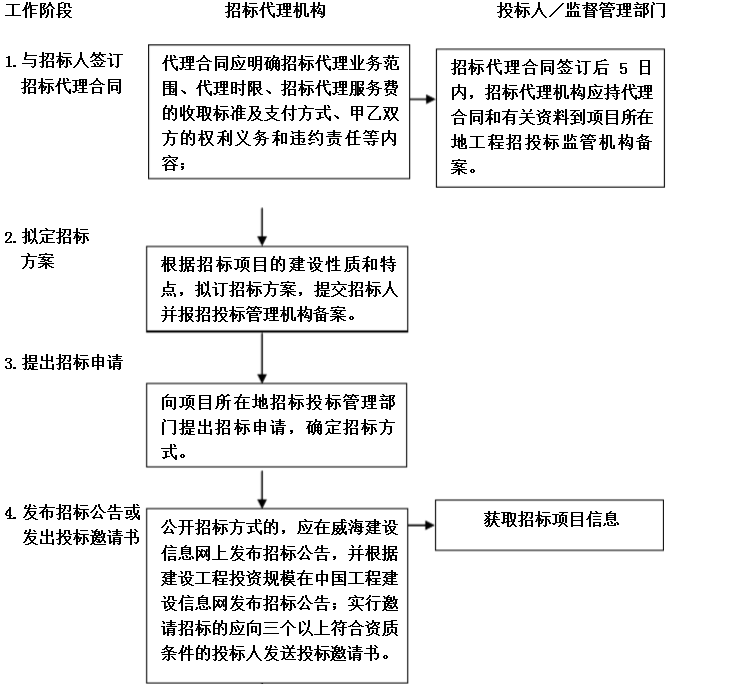 工作阶段

招标代理机构

投标人／监督管理部门

1. 与招标人签订招标代理合同

代理合同应明确招标代理业务范围、代理时限、招标代理服务费的收取标准及支付方式、甲乙双方的权利义务和违约责任等内容；

招标代理合同签订后 5 日内，招标代理机构应持代理合同和有关资料到项目所在地工程招投标监管机构备案。

2. 拟定招标方案

根据招标项目的建设性质和特点，拟订招标方案，提交招标人并报招投标管理机构备案。

3. 提出招标申请

向项目所在地招标投标管理部门提出招标申请，确定招标方式。

4. 发布招标公告或发出投标邀请书

公开招标方式的，应在威海建设信息网上发布招标公告，并根据建设工程投资规模在中国工程建设信息网发布招标公告；实行邀请招标的应向三个以上符合资质条件的投标人发送投标邀请书。

获取招标项目信息